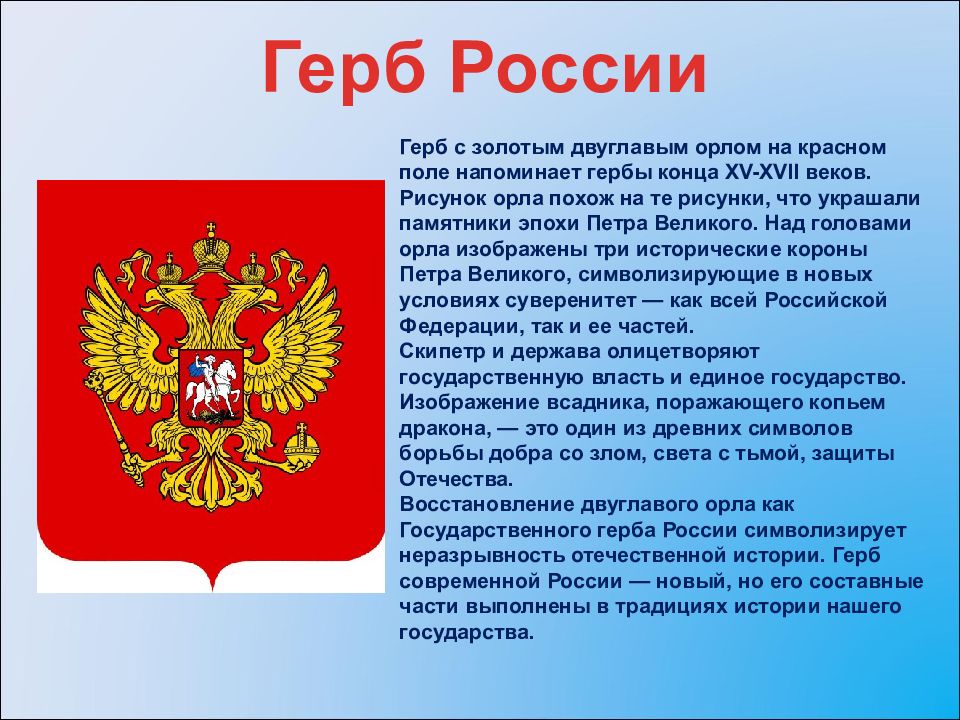 Герб России

Герб с золотым двуглавым орлом на красном поле напоминает гербы конца XV-XVII веков. Рисунок орла похож на те рисунки, что украшали памятники эпохи Петра Великого. Над головами орла изображены три исторические короны Петра Великого, символизирующие в новых условиях суверенитет — как всей Российской Федерации, так и ее частей.
Скипетр и держава олицетворяют государственную власть и единое государство. Изображение всадника, поражающего копьем дракона, — это один из древних символов борьбы добра со злом, света с тьмой, защиты Отечества.
Восстановление двуглавого орла как Государственного герба России символизирует неразрывность отечественной истории. Герб современной России — новый, но его составные части выполнены в традициях истории нашего государства.